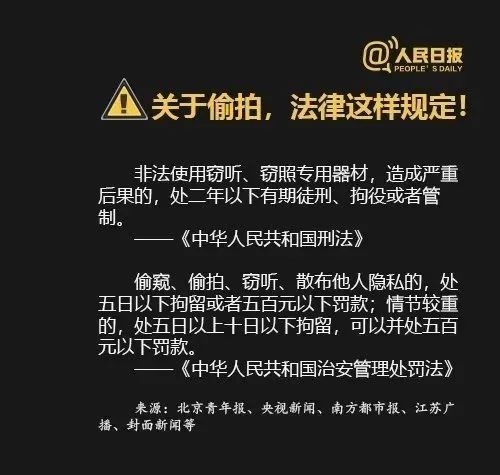 @人民日报
PEOPLE'S DAILY

关于偷拍，法律这样规定！

非法使用窃听、窃照专用器材，造成严重后果的，处二年以下有期徒刑、拘役或者管制。
——《中华人民共和国刑法》

偷窥、偷拍、窃听、散布他人隐私的，处五日以下拘留或者五百元以下罚款；情节较重的，处五日以上十日以下拘留，可以并处五百元以下罚款。
——《中华人民共和国治安管理处罚法》

来源：北京青年报、央视新闻、南方都市报、江苏广播、封面新闻等